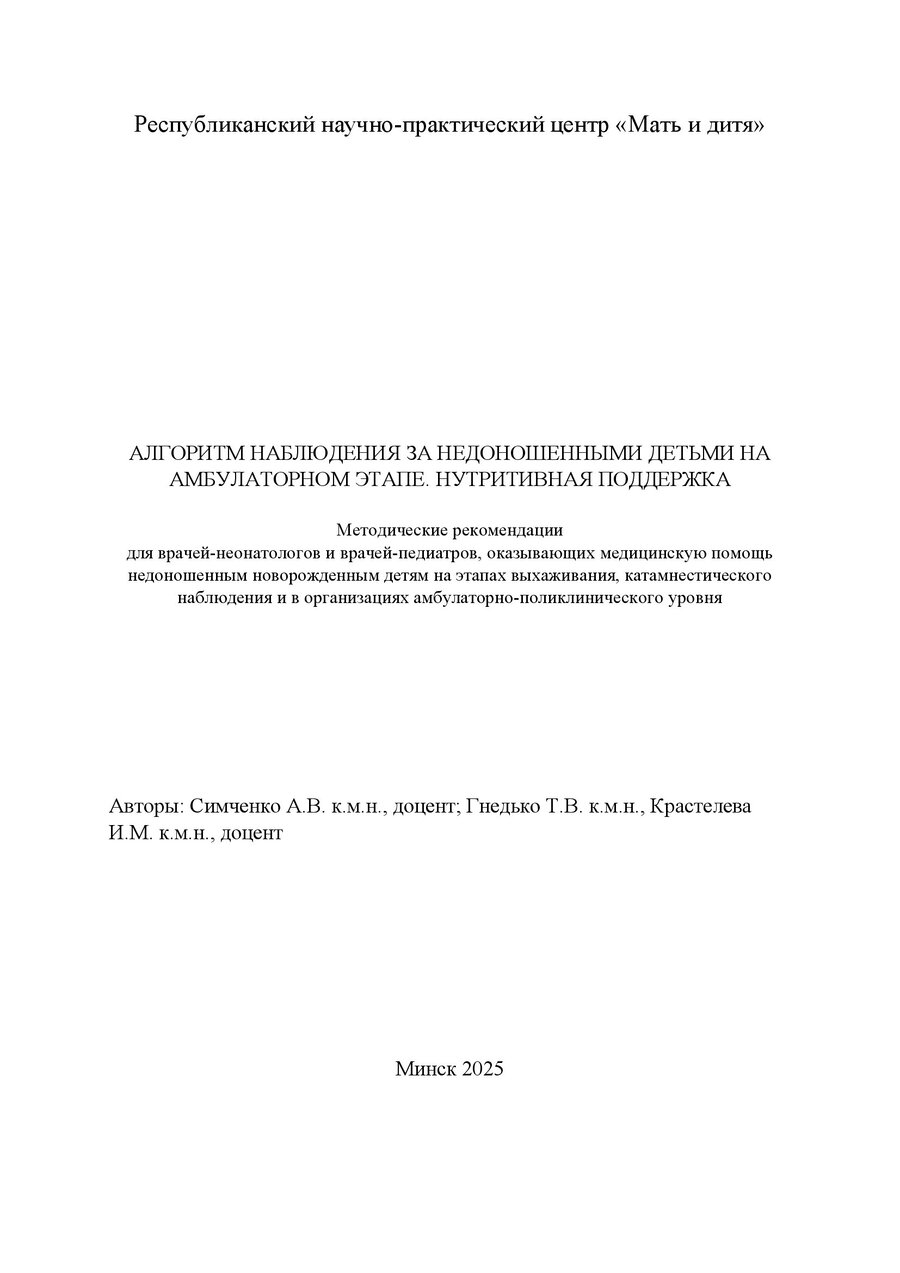 Республиканский научно-практический центр «Мать и дитя»

АЛГОРИТМ НАБЛЮДЕНИЯ ЗА НЕДОНОШЕННЫМИ ДЕТЬМИ НА АМБУЛАТОРНОМ ЭТАПЕ. НУТРИТИВНАЯ ПОДДЕРЖКА

Методические рекомендации
для врачей-неонатологов и врачей-педиатров, оказывающих медицинскую помощь недоношенным новорожденным детям на этапах выхаживания, катамнестического наблюдения и в организациях амбулаторно-поликлинического уровня

Авторы: Симченко А.В. к.м.н., доцент; Гнедько Т.В. к.м.н., Крастелева И.М. к.м.н., доцент

Минск 2025